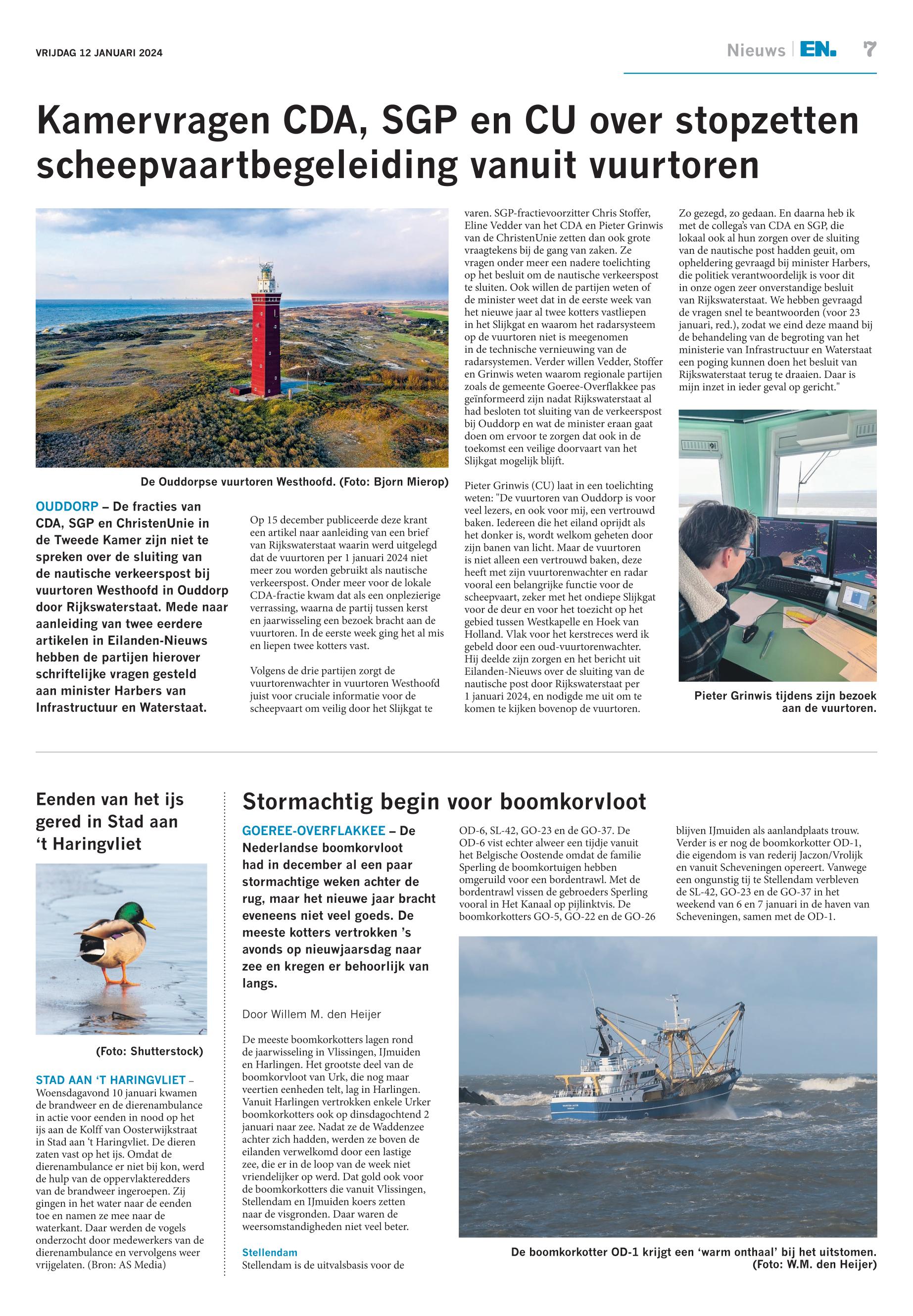 VRIJDAG 12 JANUARI 2024

Nieuws | EN. 7

Kamervragen CDA, SGP en CU over stopzetten scheepvaartbegeleiding vanuit vuurtoren

De Ouddorpse vuurtoren Westhoofd. (Foto: Bjorn Mierop)

OUDDORP – De fracties van CDA, SGP en ChristenUnie in de Tweede Kamer zijn niet te spreken over de sluiting van de nautische verkeerspost bij vuurtoren Westhoofd in Ouddorp door Rijkswaterstaat. Mede naar aanleiding van twee eerdere artikelen in Eilanden-Nieuws hebben de partijen hierover schriftelijke vragen gesteld aan minister Harbers van Infrastructuur en Waterstaat.

Op 15 december publiceerde deze krant een artikel naar aanleiding van een brief van Rijkswaterstaat waarin werd uitgelegd dat de vuurtoren per 1 januari 2024 niet meer zou worden gebruikt als nautische verkeerspost. Onder meer voor de lokale CDA-fractie kwam dat als een onplezierige verrassing, waarna de partij tussen kerst en jaarwisseling een bezoek bracht aan de vuurtoren. In de eerste week ging het al mis en liepen twee kotters vast.

Volgens de drie partijen zorgt de vuurtorenwachter in vuurtoren Westhoofd juist voor cruciale informatie voor de scheepvaart om veilig door het Slijkgat te varen. SGP-fractievoorzitter Chris Stoffer, Eline Vedder van het CDA en Pieter Grinwis van de ChristenUnie zetten dan ook grote vraagtekens bij de gang van zaken. Ze vragen onder meer een nadere toelichting op het besluit om de nautische verkeerspost te sluiten. Ook willen de partijen weten of de minister weet dat in de eerste week van het nieuwe jaar al twee kotters vastliepen in het Slijkgat en waarom het radarsysteem op de vuurtoren niet is meegenomen in de technische vernieuwing van de radarsystemen. Verder willen Vedder, Stoffer en Grinwis weten waarom regionale partijen zoals de gemeente Goeree-Overflakkee pas geïnformeerd zijn nadat Rijkswaterstaat al had besloten tot sluiting van de verkeerspost bij Ouddorp en wat de minister eraan gaat doen om ervoor te zorgen dat ook in de toekomst een veilige doorvaart van het Slijkgat mogelijk blijft.

Pieter Grinwis (CU) laat in een toelichting weten: "De vuurtoren van Ouddorp is voor veel lezers, en ook voor mij, een vertrouwd baken. Iedereen die het eiland oprijdt als het donker is, wordt welkom geheten door zijn banen van licht. Maar de vuurtoren is niet alleen een vertrouwd baken, deze heeft met zijn vuurtorenwachter en radar vooral een belangrijke functie voor de scheepvaart, zeker met het ondiepe Slijkgat voor de deur en voor het toezicht op het gebied tussen Westkapelle en Hoek van Holland. Vlak voor het kerstreces werd ik gebeld door een oud-vuurtorenwachter. Hij deelde zijn zorgen en het bericht uit Eilanden-Nieuws over de sluiting van de nautische post door Rijkswaterstaat per 1 januari 2024, en nodigde me uit om te komen te kijken bovenop de vuurtoren.

Zo gezegd, zo gedaan. En daarna heb ik met de collega's van CDA en SGP, die lokaal ook al hun zorgen over de sluiting van de nautische post hadden geuit, om opheldering gevraagd bij minister Harbers, die politiek verantwoordelijk is voor dit in onze ogen zeer onverstandige besluit van Rijkswaterstaat. We hebben gevraagd de vragen snel te beantwoorden (voor 23 januari, red.), zodat we eind deze maand bij de behandeling van de begroting van het ministerie van Infrastructuur en Waterstaat een poging kunnen doen het besluit van Rijkswaterstaat terug te draaien. Daar is mijn inzet in ieder geval op gericht."

Pieter Grinwis tijdens zijn bezoek aan de vuurtoren.

Eenden van het ijs gered in Stad aan 't Haringvliet

(Foto: Shutterstock)

STAD AAN 'T HARINGVLIET – Woensdagavond 10 januari kwamen de brandweer en de dierenambulance in actie voor eenden in nood op het ijs aan de Kolff van Oosterwijkstraat in Stad aan 't Haringvliet. De dieren zaten vast op het ijs. Omdat de dierenambulance er niet bij kon, werd de hulp van de oppervlakteredders van de brandweer ingeroepen. Zij gingen in het water naar de eenden toe en namen ze mee naar de waterkant. Daar werden de vogels onderzocht door medewerkers van de dierenambulance en vervolgens weer vrijgelaten. (Bron: AS Media)

Stormachtig begin voor boomkorvloot

GOEREE-OVERFLAKKEE – De Nederlandse boomkorvloot had in december al een paar stormachtige weken achter de rug, maar het nieuwe jaar bracht eveneens niet veel goeds. De meeste kotters vertrokken 's avonds op nieuwjaarsdag naar zee en kregen er behoorlijk van langs.

Door Willem M. den Heijer

De meeste boomkorkotters lagen rond de jaarwisseling in Vlissingen, IJmuiden en Harlingen. Het grootste deel van de boomkorvloot van Urk, die nog maar veertien eenheden telt, lag in Harlingen. Vanuit Harlingen vertrokken enkele Urker boomkorkotters ook op dinsdagochtend 2 januari naar zee. Nadat ze de Waddenzee achter zich hadden, werden ze boven de eilanden verwelkomd door een lastige zee, die er in de loop van de week niet vriendelijker op werd. Dat gold ook voor de boomkorkotters die vanuit Vlissingen, Stellendam en IJmuiden koers zetten naar de visgronden. Daar waren de weersomstandigheden niet veel beter.

Stellendam
Stellendam is de uitvalsbasis voor de OD-6, SL-42, GO-23 en de GO-37. De OD-6 vist echter alweer een tijdje vanuit het Belgische Oostende omdat de familie Sperling de boomkortuigen hebben omgeruild voor een bordentrawl. Met de bordentrawl vissen de gebroeders Sperling vooral in Het Kanaal op pijlinktvis. De boomkorkotters GO-5, GO-22 en de GO-26 blijven IJmuiden als aanlandplaats trouw. Verder is er nog de boomkorkotter OD-1, die eigendom is van rederij Jaczon/Vrolijk en vanuit Scheveningen opereert. Vanwege een ongunstig tij te Stellendam verbleven de SL-42, GO-23 en de GO-37 in het weekend van 6 en 7 januari in de haven van Scheveningen, samen met de OD-1.

De boomkorkotter OD-1 krijgt een 'warm onthaal' bij het uitstomen. (Foto: W.M. den Heijer)